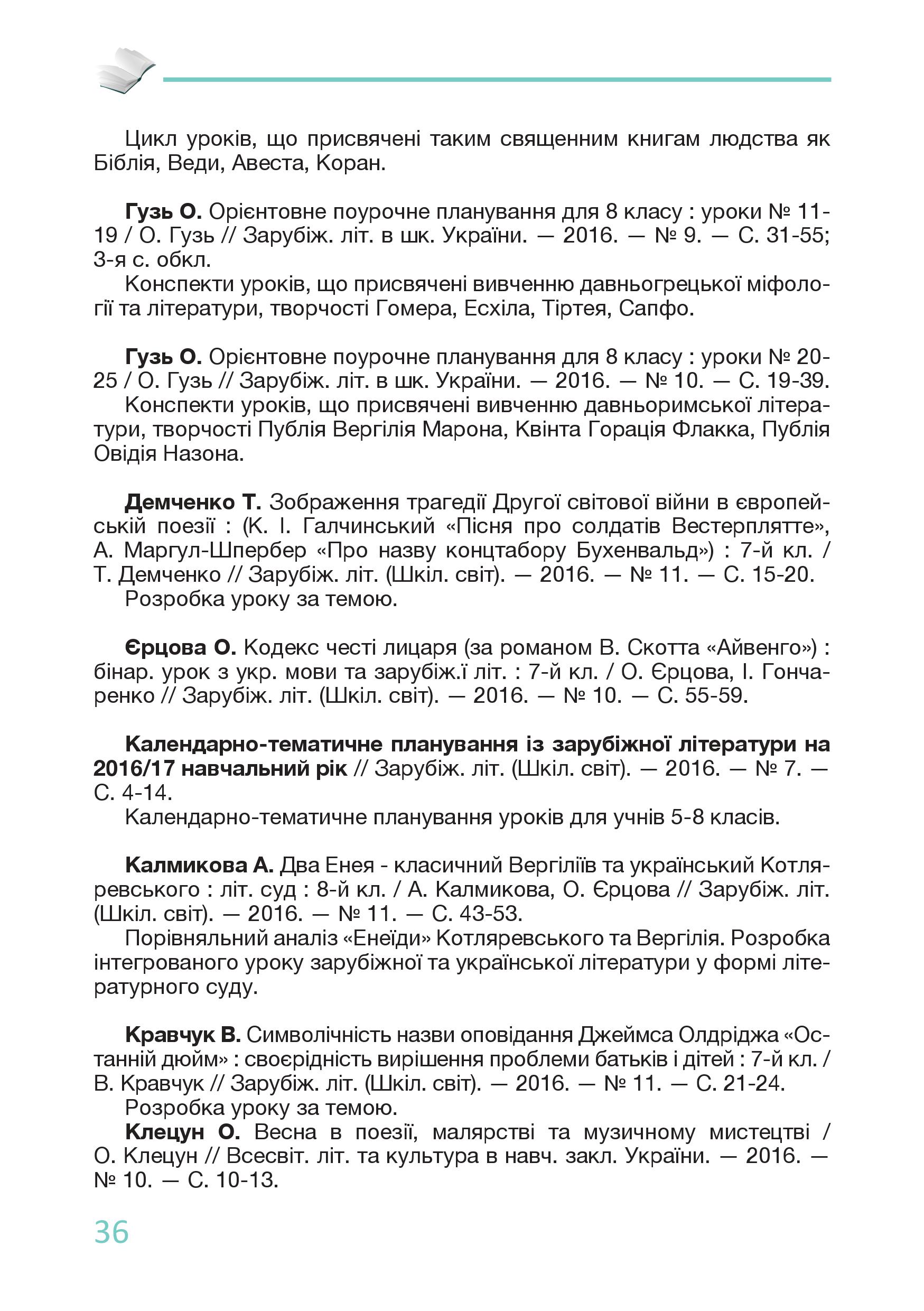 Цикл уроків, що присвячені таким священним книгам людства як Біблія, Веди, Авеста, Коран.

Гузь О. Орієнтовне поурочне планування для 8 класу : уроки № 11-19 / О. Гузь // Зарубіж. літ. в шк. України. — 2016. — № 9. — С. 31-55; 3-я с. обкл.
Конспекти уроків, що присвячені вивченню давньогрецької міфології та літератури, творчості Гомера, Есхіла, Тіртея, Сапфо.

Гузь О. Орієнтовне поурочне планування для 8 класу : уроки № 20-25 / О. Гузь // Зарубіж. літ. в шк. України. — 2016. — № 10. — С. 19-39.
Конспекти уроків, що присвячені вивченню давньоримської літератури, творчості Публія Вергілія Марона, Квінта Горація Флакка, Публія Овідія Назона.

Демченко Т. Зображення трагедії Другої світової війни в європейській поезії : (К. І. Галчинський «Пісня про солдатів Вестерплятте», А. Маргул-Шпербер «Про назву концтабору Бухенвальд») : 7-й кл. / Т. Демченко // Зарубіж. літ. (Шкіл. світ). — 2016. — № 11. — С. 15-20.
Розробка уроку за темою.

Єрцова О. Кодекс честі лицаря (за романом В. Скотта «Айвенго») : бінар. урок з укр. мови та зарубіж.ї літ. : 7-й кл. / О. Єрцова, І. Гончаренко // Зарубіж. літ. (Шкіл. світ). — 2016. — № 10. — С. 55-59.

Календарно-тематичне планування із зарубіжної літератури на 2016/17 навчальний рік // Зарубіж. літ. (Шкіл. світ). — 2016. — № 7. — С. 4-14.
Календарно-тематичне планування уроків для учнів 5-8 класів.

Калмикова А. Два Енея - класичний Вергіліїв та український Котляревського : літ. суд : 8-й кл. / А. Калмикова, О. Єрцова // Зарубіж. літ. (Шкіл. світ). — 2016. — № 11. — С. 43-53.
Порівняльний аналіз «Енеїди» Котляревського та Вергілія. Розробка інтегрованого уроку зарубіжної та української літератури у формі літературного суду.

Кравчук В. Символічність назви оповідання Джеймса Олдріджа «Останній дюйм» : своєрідність вирішення проблеми батьків і дітей : 7-й кл. / В. Кравчук // Зарубіж. літ. (Шкіл. світ). — 2016. — № 11. — С. 21-24.
Розробка уроку за темою.
Клецун О. Весна в поезії, малярстві та музичному мистецтві / О. Клецун // Всесвіт. літ. та культура в навч. закл. України. — 2016. — № 10. — С. 10-13.

36